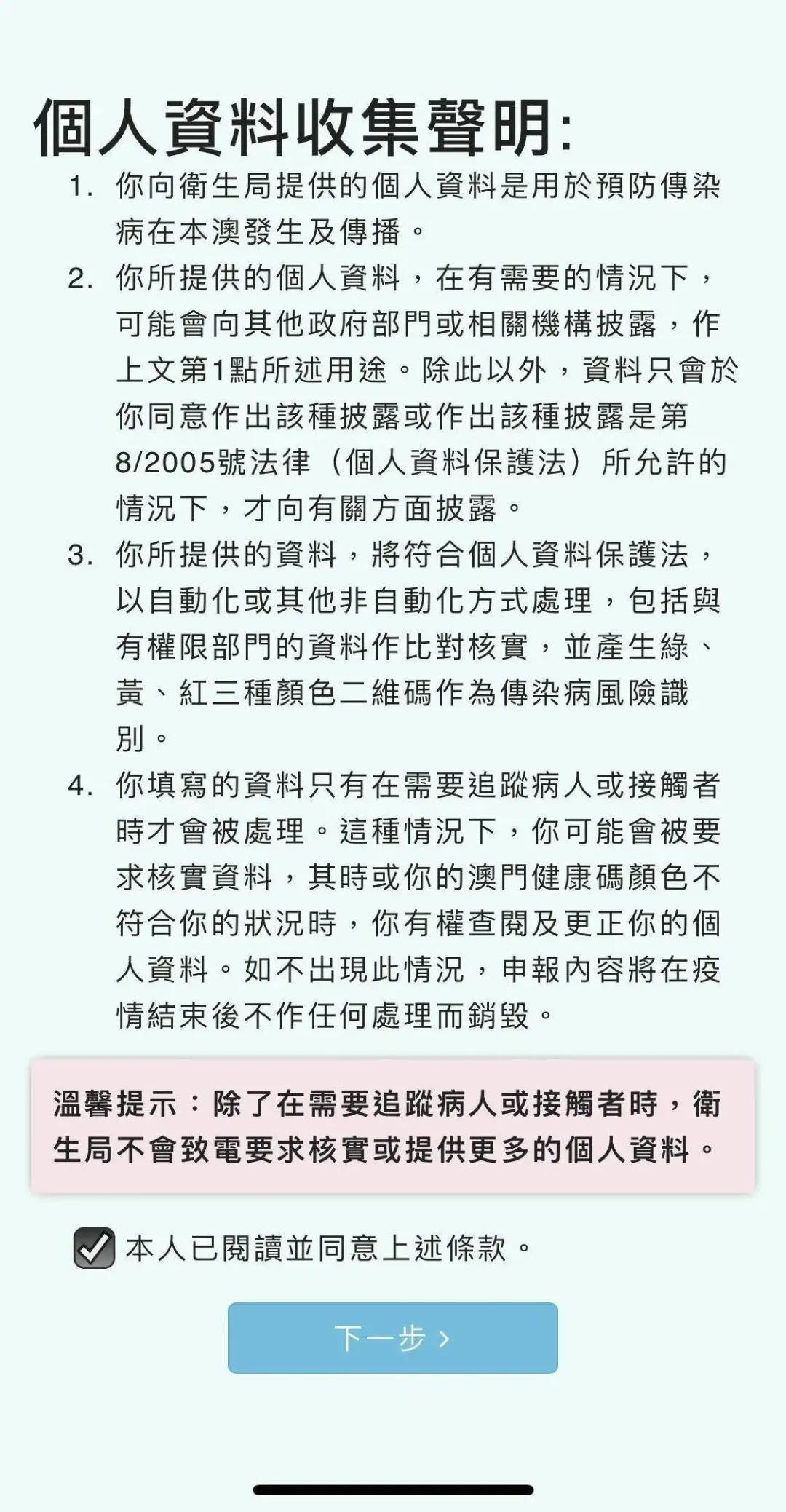 個人資料收集聲明:

1. 你向衛生局提供的個人資料是用於預防傳染病在本澳發生及傳播。

2. 你所提供的個人資料，在有需要的情況下，可能會向其他政府部門或相關機構披露，作上文第1點所述用途。除此以外，資料只會於你同意作出該種披露或作出該種披露是第8/2005號法律（個人資料保護法）所允許的情況下，才向有關方面披露。

3. 你所提供的資料，將符合個人資料保護法，以自動化或其他非自動化方式處理，包括與有權限部門的資料作比對核實，並產生綠、黃、紅三種顏色二維碼作為傳染病風險識別。

4. 你填寫的資料只有在需要追蹤病人或接觸者時才會被處理。這種情況下，你可能會被要求核實資料，其時或你的澳門健康碼顏色不符合你的狀況時，你有權查閱及更正你的個人資料。如不出現此情況，申報內容將在疫情結束後不作任何處理而銷毀。

溫馨提示：除了在需要追蹤病人或接觸者時，衛生局不會致電要求核實或提供更多的個人資料。

本人已閱讀並同意上述條款。

下一步 ›